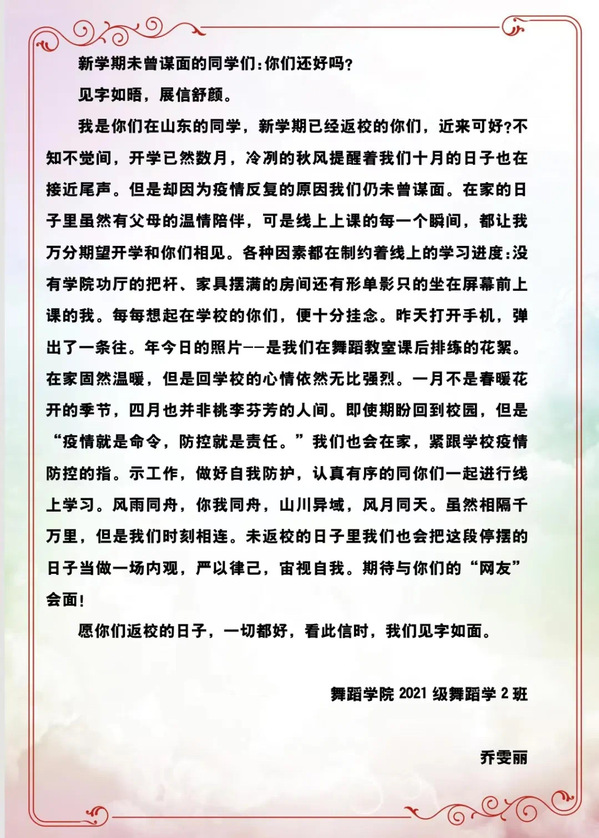 新学期未曾谋面的同学们：你们还好吗？

见字如晤，展信舒颜。

我是你们在山东的同学，新学期已经返校的你们，近来可好?不知不觉间，开学已然数月，冷冽的秋风提醒着我们十月的日子也在接近尾声。但是却因为疫情反复的原因我们仍未曾谋面。在家的日子里虽然有父母的温情陪伴，可是线上上课的每一个瞬间，都让我万分期望开学和你们相见。各种因素都在制约着线上的学习进度:没有学院功厅的把杆、家具摆满的房间还有形单影只的坐在屏幕前上课的我。每每想起在学校的你们，便十分挂念。昨天打开手机，弹出了一条往。年今日的照片--是我们在舞蹈教室课后排练的花絮。在家固然温暖，但是回学校的心情依然无比强烈。一月不是春暖花开的季节，四月也并非桃李芬芳的人间。即使期盼回到校园，但是“疫情就是命令，防控就是责任。”我们也会在家，紧跟学校疫情防控的指。示工作，做好自我防护，认真有序的同你们一起进行线上学习。风雨同舟，你我同舟，山川异域，风月同天。虽然相隔千万里，但是我们时刻相连。未返校的日子里我们也会把这段停摆的日子当做一场内观，严以律己，审视自我。期待与你们的“网友”会面!

愿你们返校的日子，一切都好，看此信时，我们见字如面。

舞蹈学院 2021 级舞蹈学 2 班

乔雯丽